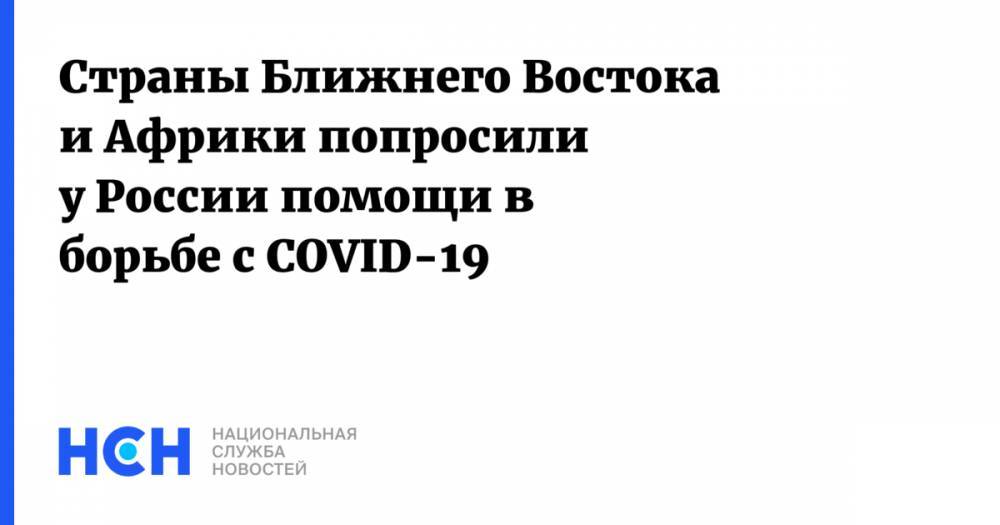 Страны Ближнего Востока и Африки попросили у России помощи в борьбе с COVID-19

НСН
НАЦИОНАЛЬНАЯ
СЛУЖБА
НОВОСТЕЙ